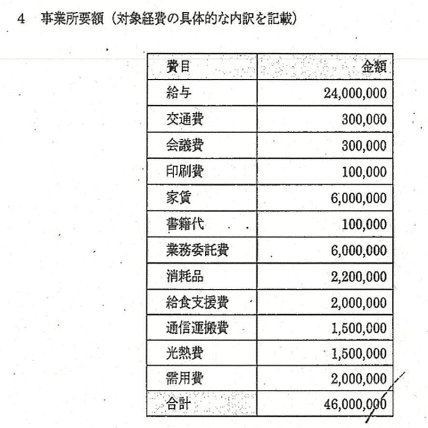 4　事業所要額（対象経費の具体的な内訳を記載）

| 費目 | 金額 |
|---|---|
| 給与 | 24,000,000 |
| 交通費 | 300,000 |
| 会議費 | 300,000 |
| 印刷費 | 100,000 |
| 家賃 | 6,000,000 |
| 書籍代 | 100,000 |
| 業務委託費 | 6,000,000 |
| 消耗品 | 2,200,000 |
| 給食支援費 | 2,000,000 |
| 通信運搬費 | 1,500,000 |
| 光熱費 | 1,500,000 |
| 需用費 | 2,000,000 |
| 合計 | 46,000,000 |